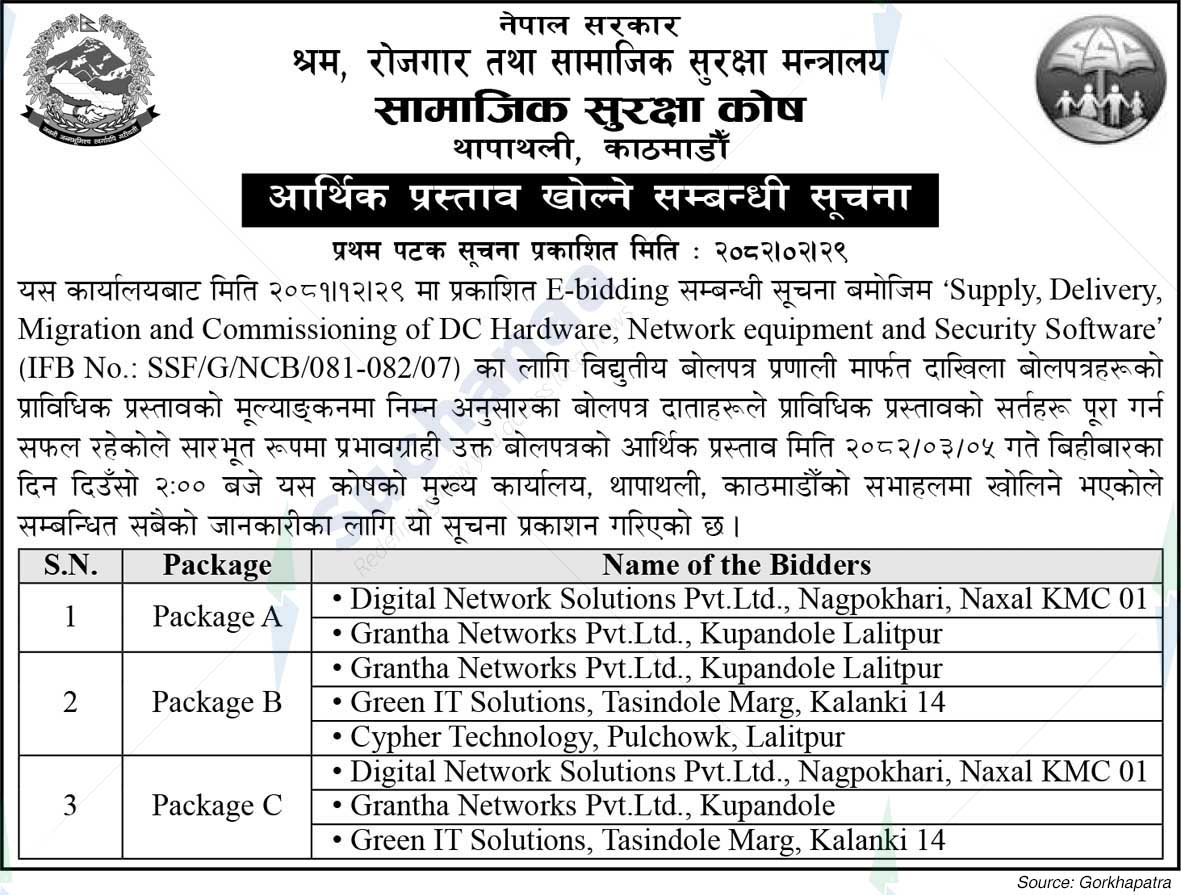 नेपाल सरकार
श्रम, रोजगार तथा सामाजिक सुरक्षा मन्त्रालय
सामाजिक सुरक्षा कोष
थापाथली, काठमाडौँ

आर्थिक प्रस्ताव खोल्ने सम्बन्धी सूचना

प्रथम पटक सूचना प्रकाशित मिति : २०८२।०२।२९

यस कार्यालयबाट मिति २०८१।१२।२९ मा प्रकाशित E-bidding सम्बन्धी सूचना बमोजिम 'Supply, Delivery, Migration and Commissioning of DC Hardware, Network equipment and Security Software' (IFB No.: SSF/G/NCB/081-082/07) का लागि विद्युतीय बोलपत्र प्रणाली मार्फत दाखिला बोलपत्रहरूको प्राविधिक प्रस्तावको मूल्याङ्कनमा निम्न अनुसारका बोलपत्र दाताहरूले प्राविधिक प्रस्तावको सर्तहरू पूरा गर्न सफल रहेकोले सारभूत रूपमा प्रभावग्राही उक्त बोलपत्रको आर्थिक प्रस्ताव मिति २०८२/०३/०५ गते बिहीबारका दिन दिउँसो २:०० बजे यस कोषको मुख्य कार्यालय, थापाथली, काठमाडौँको सभाहलमा खोलिने भएकोले सम्बन्धित सबैको जानकारीका लागि यो सूचना प्रकाशन गरिएको छ।

| S.N. | Package | Name of the Bidders |
|---|---|---|
| 1 | Package A | • Digital Network Solutions Pvt.Ltd., Nagpokhari, Naxal KMC 01 |
| | | • Grantha Networks Pvt.Ltd., Kupandole Lalitpur |
| 2 | Package B | • Grantha Networks Pvt.Ltd., Kupandole Lalitpur |
| | | • Green IT Solutions, Tasindole Marg, Kalanki 14 |
| | | • Cypher Technology, Pulchowk, Lalitpur |
| 3 | Package C | • Digital Network Solutions Pvt.Ltd., Nagpokhari, Naxal KMC 01 |
| | | • Grantha Networks Pvt.Ltd., Kupandole |
| | | • Green IT Solutions, Tasindole Marg, Kalanki 14 |

Source: Gorkhapatra